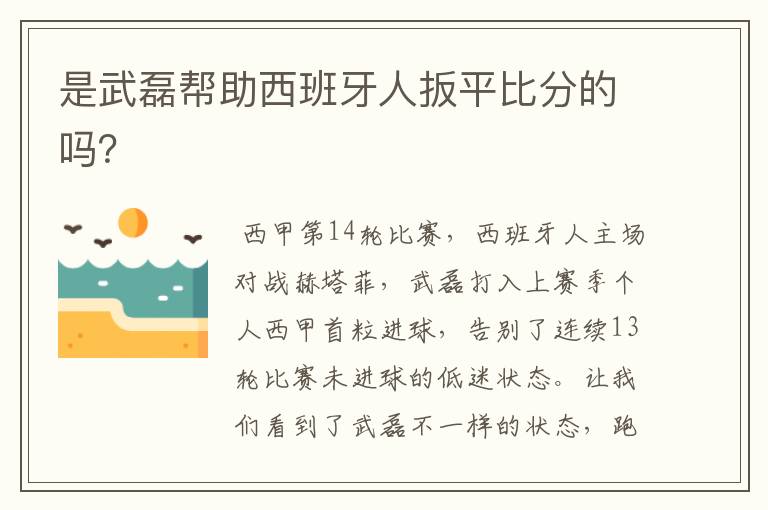 是武磊帮助西班牙人扳平比分的吗?

西甲第14轮比赛，西班牙人主场对战赫塔菲，武磊打入上赛季个人西甲首粒进球，告别了连续13轮比赛未进球的低迷状态。让我们看到了武磊不一样的状态，跑